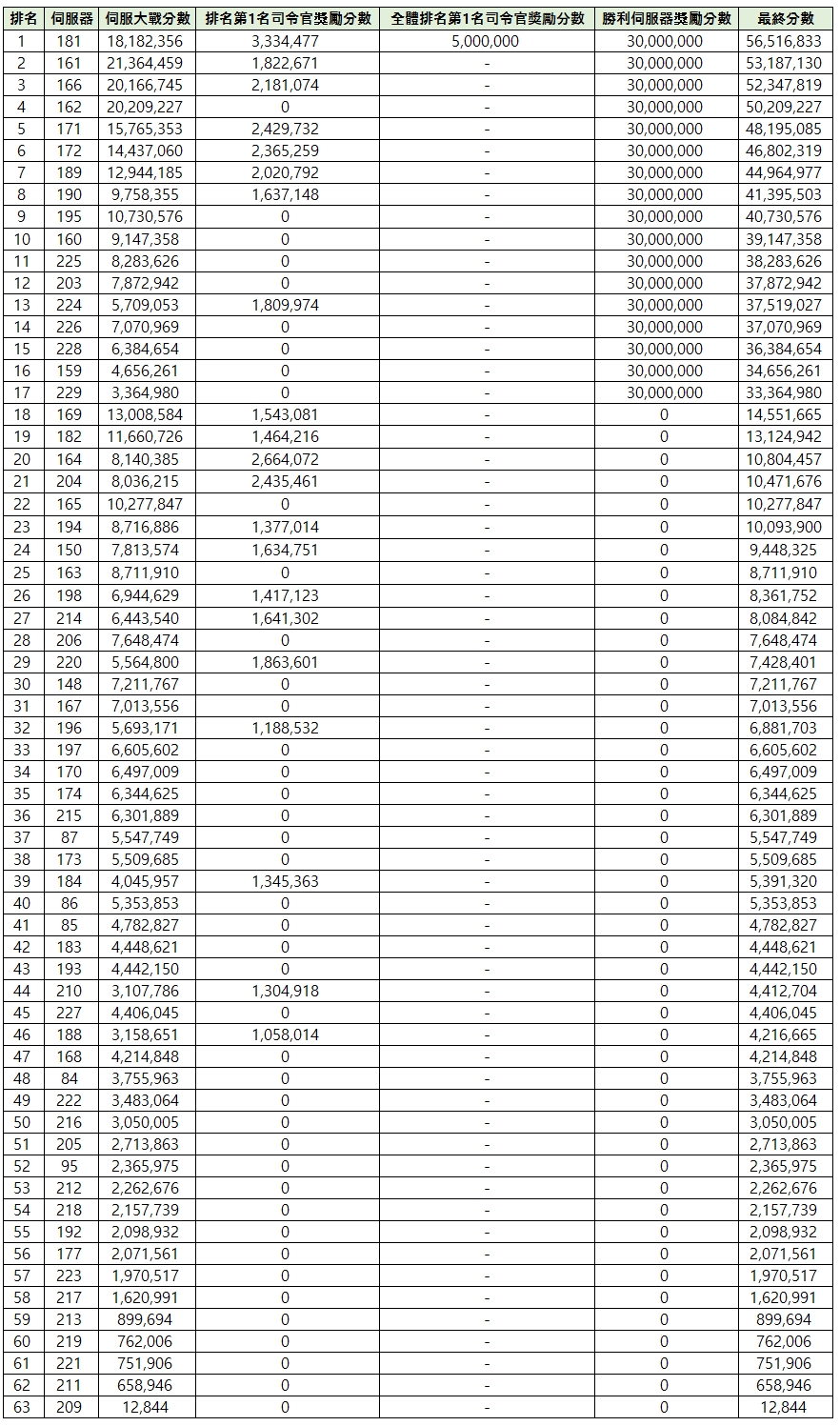 | 排名 | 伺服器 | 伺服大戰分數 | 排名第1名司令官獎勵分數 | 全體排名第1名司令官獎勵分數 | 勝利伺服器獎勵分數 | 最終分數 |
|---|---|---|---|---|---|---|
| 1 | 181 | 18,182,356 | 3,334,477 | 5,000,000 | 30,000,000 | 56,516,833 |
| 2 | 161 | 21,364,459 | 1,822,671 | - | 30,000,000 | 53,187,130 |
| 3 | 166 | 20,166,745 | 2,181,074 | - | 30,000,000 | 52,347,819 |
| 4 | 162 | 20,209,227 | 0 | - | 30,000,000 | 50,209,227 |
| 5 | 171 | 15,765,353 | 2,429,732 | - | 30,000,000 | 48,195,085 |
| 6 | 172 | 14,437,060 | 2,365,259 | - | 30,000,000 | 46,802,319 |
| 7 | 189 | 12,944,185 | 2,020,792 | - | 30,000,000 | 44,964,977 |
| 8 | 190 | 9,758,355 | 1,637,148 | - | 30,000,000 | 41,395,503 |
| 9 | 195 | 10,730,576 | 0 | - | 30,000,000 | 40,730,576 |
| 10 | 160 | 9,147,358 | 0 | - | 30,000,000 | 39,147,358 |
| 11 | 225 | 8,283,626 | 0 | - | 30,000,000 | 38,283,626 |
| 12 | 203 | 7,872,942 | 0 | - | 30,000,000 | 37,872,942 |
| 13 | 224 | 5,709,053 | 1,809,974 | - | 30,000,000 | 37,519,027 |
| 14 | 226 | 7,070,969 | 0 | - | 30,000,000 | 37,070,969 |
| 15 | 228 | 6,384,654 | 0 | - | 30,000,000 | 36,384,654 |
| 16 | 159 | 4,656,261 | 0 | - | 30,000,000 | 34,656,261 |
| 17 | 229 | 3,364,980 | 0 | - | 30,000,000 | 33,364,980 |
| 18 | 169 | 13,008,584 | 1,543,081 | - | 0 | 14,551,665 |
| 19 | 182 | 11,660,726 | 1,464,216 | - | 0 | 13,124,942 |
| 20 | 164 | 8,140,385 | 2,664,072 | - | 0 | 10,804,457 |
| 21 | 204 | 8,036,215 | 2,435,461 | - | 0 | 10,471,676 |
| 22 | 165 | 10,277,847 | 0 | - | 0 | 10,277,847 |
| 23 | 194 | 8,716,886 | 1,377,014 | - | 0 | 10,093,900 |
| 24 | 150 | 7,813,574 | 1,634,751 | - | 0 | 9,448,325 |
| 25 | 163 | 8,711,910 | 0 | - | 0 | 8,711,910 |
| 26 | 198 | 6,944,629 | 1,417,123 | - | 0 | 8,361,752 |
| 27 | 214 | 6,443,540 | 1,641,302 | - | 0 | 8,084,842 |
| 28 | 206 | 7,648,474 | 0 | - | 0 | 7,648,474 |
| 29 | 220 | 5,564,800 | 1,863,601 | - | 0 | 7,428,401 |
| 30 | 148 | 7,211,767 | 0 | - | 0 | 7,211,767 |
| 31 | 167 | 7,013,556 | 0 | - | 0 | 7,013,556 |
| 32 | 196 | 5,693,171 | 1,188,532 | - | 0 | 6,881,703 |
| 33 | 197 | 6,605,602 | 0 | - | 0 | 6,605,602 |
| 34 | 170 | 6,497,009 | 0 | - | 0 | 6,497,009 |
| 35 | 174 | 6,344,625 | 0 | - | 0 | 6,344,625 |
| 36 | 215 | 6,301,889 | 0 | - | 0 | 6,301,889 |
| 37 | 87 | 5,547,749 | 0 | - | 0 | 5,547,749 |
| 38 | 173 | 5,509,685 | 0 | - | 0 | 5,509,685 |
| 39 | 184 | 4,045,957 | 1,345,363 | - | 0 | 5,391,320 |
| 40 | 86 | 5,353,853 | 0 | - | 0 | 5,353,853 |
| 41 | 85 | 4,782,827 | 0 | - | 0 | 4,782,827 |
| 42 | 183 | 4,448,621 | 0 | - | 0 | 4,448,621 |
| 43 | 193 | 4,442,150 | 0 | - | 0 | 4,442,150 |
| 44 | 210 | 3,107,786 | 1,304,918 | - | 0 | 4,412,704 |
| 45 | 227 | 4,406,045 | 0 | - | 0 | 4,406,045 |
| 46 | 188 | 3,158,651 | 1,058,014 | - | 0 | 4,216,665 |
| 47 | 168 | 4,214,848 | 0 | - | 0 | 4,214,848 |
| 48 | 84 | 3,755,963 | 0 | - | 0 | 3,755,963 |
| 49 | 222 | 3,483,064 | 0 | - | 0 | 3,483,064 |
| 50 | 216 | 3,050,005 | 0 | - | 0 | 3,050,005 |
| 51 | 205 | 2,713,863 | 0 | - | 0 | 2,713,863 |
| 52 | 95 | 2,365,975 | 0 | - | 0 | 2,365,975 |
| 53 | 212 | 2,262,676 | 0 | - | 0 | 2,262,676 |
| 54 | 218 | 2,157,739 | 0 | - | 0 | 2,157,739 |
| 55 | 192 | 2,098,932 | 0 | - | 0 | 2,098,932 |
| 56 | 177 | 2,071,561 | 0 | - | 0 | 2,071,561 |
| 57 | 223 | 1,970,517 | 0 | - | 0 | 1,970,517 |
| 58 | 217 | 1,620,991 | 0 | - | 0 | 1,620,991 |
| 59 | 213 | 899,694 | 0 | - | 0 | 899,694 |
| 60 | 219 | 762,006 | 0 | - | 0 | 762,006 |
| 61 | 221 | 751,906 | 0 | - | 0 | 751,906 |
| 62 | 211 | 658,946 | 0 | - | 0 | 658,946 |
| 63 | 209 | 12,844 | 0 | - | 0 | 12,844 |